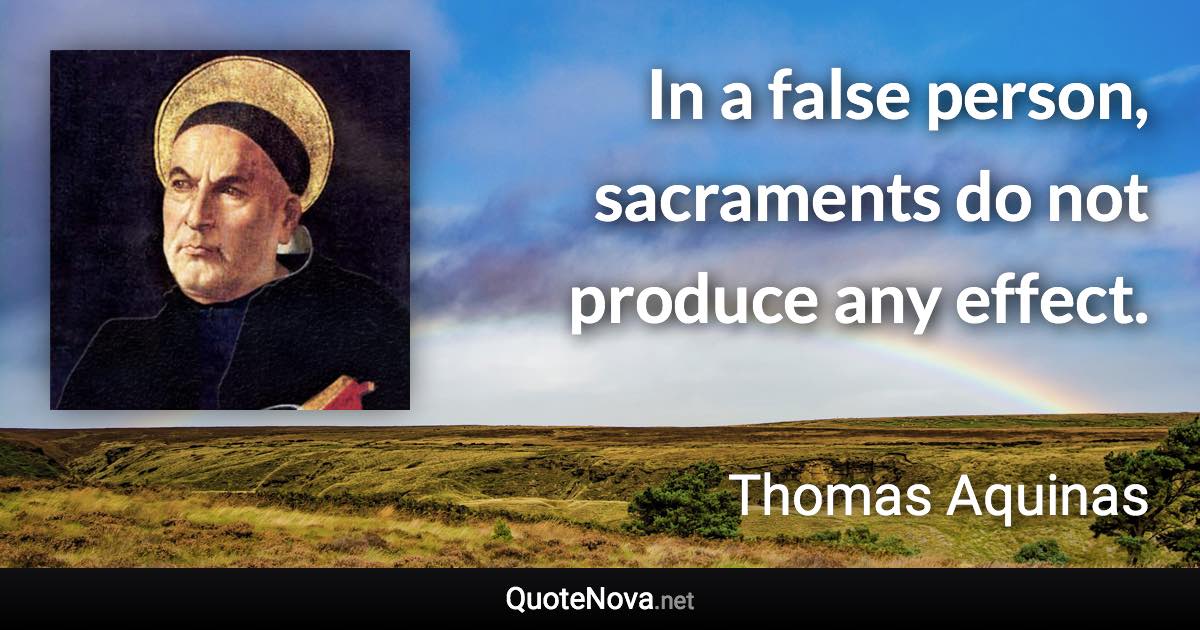 In a false person, sacraments do not produce any effect.

Thomas Aquinas

QuoteNova.net